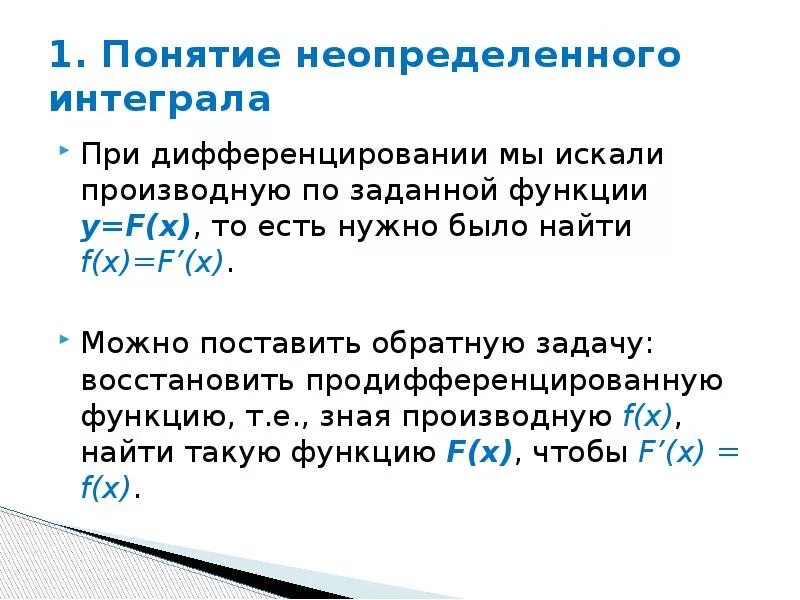 1. Понятие неопределенного интеграла

‣ При дифференцировании мы искали производную по заданной функции $y=F(x)$, то есть нужно было найти $f(x)=F'(x)$.

‣ Можно поставить обратную задачу: восстановить продифференцированную функцию, т.е., зная производную $f(x)$, найти такую функцию $F(x)$, чтобы $F'(x) = f(x)$.